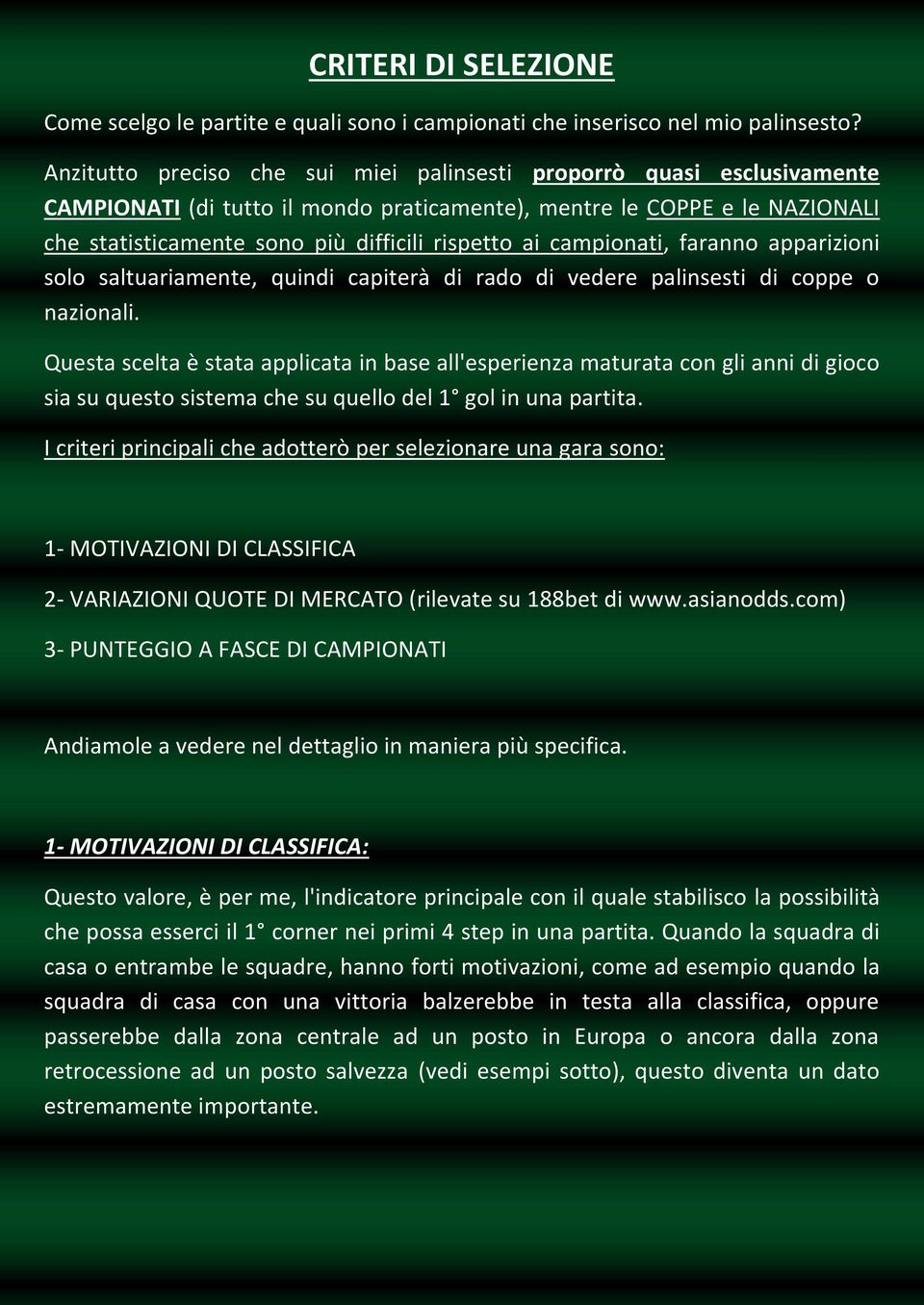 CRITERI DI SELEZIONE

Come scelgo le partite e quali sono i campionati che inserisco nel mio palinsesto?

Anzitutto preciso che sui miei palinsesti proporrò quasi esclusivamente CAMPIONATI (di tutto il mondo praticamente), mentre le COPPE e le NAZIONALI che statisticamente sono più difficili rispetto ai campionati, faranno apparizioni solo saltuariamente, quindi capiterà di rado di vedere palinsesti di coppe o nazionali.

Questa scelta è stata applicata in base all'esperienza maturata con gli anni di gioco sia su questo sistema che su quello del 1° gol in una partita.

I criteri principali che adotterò per selezionare una gara sono:

1- MOTIVAZIONI DI CLASSIFICA

2- VARIAZIONI QUOTE DI MERCATO (rilevate su 188bet di www.asianodds.com)

3- PUNTEGGIO A FASCE DI CAMPIONATI

Andiamole a vedere nel dettaglio in maniera più specifica.

1- MOTIVAZIONI DI CLASSIFICA:

Questo valore, è per me, l'indicatore principale con il quale stabilisco la possibilità che possa esserci il 1° corner nei primi 4 step in una partita. Quando la squadra di casa o entrambe le squadre, hanno forti motivazioni, come ad esempio quando la squadra di casa con una vittoria balzerebbe in testa alla classifica, oppure passerebbe dalla zona centrale ad un posto in Europa o ancora dalla zona retrocessione ad un posto salvezza (vedi esempi sotto), questo diventa un dato estremamente importante.